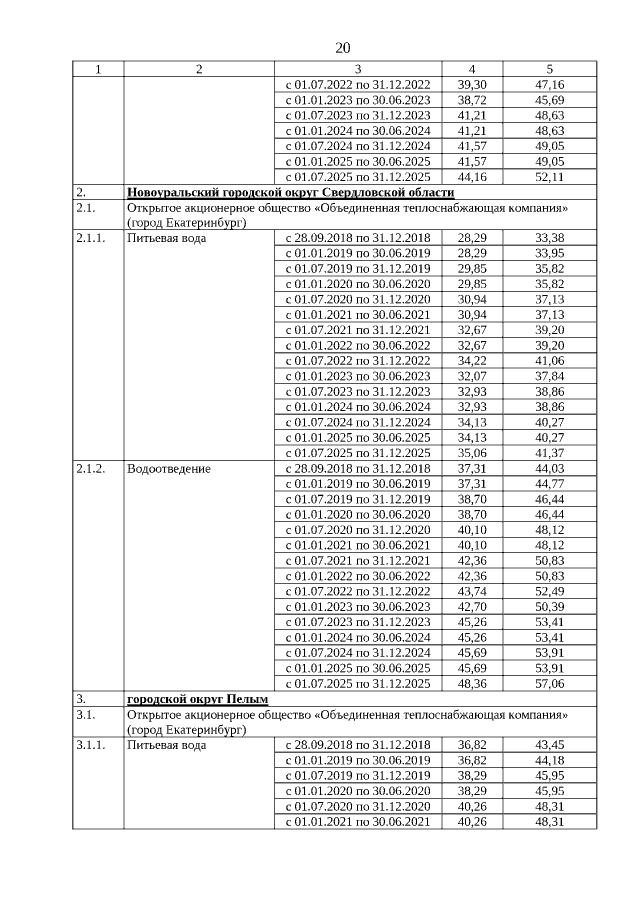 20

| 1 | 2 | 3 | 4 | 5 |
|---|---|---|---|---|
| | | с 01.07.2022 по 31.12.2022 | 39,30 | 47,16 |
| | | с 01.01.2023 по 30.06.2023 | 38,72 | 45,69 |
| | | с 01.07.2023 по 31.12.2023 | 41,21 | 48,63 |
| | | с 01.01.2024 по 30.06.2024 | 41,21 | 48,63 |
| | | с 01.07.2024 по 31.12.2024 | 41,57 | 49,05 |
| | | с 01.01.2025 по 30.06.2025 | 41,57 | 49,05 |
| | | с 01.07.2025 по 31.12.2025 | 44,16 | 52,11 |
| 2. | Новоуральский городской округ Свердловской области | | | |
| 2.1. | Открытое акционерное общество «Объединенная теплоснабжающая компания» (город Екатеринбург) | | | |
| 2.1.1. | Питьевая вода | с 28.09.2018 по 31.12.2018 | 28,29 | 33,38 |
| | | с 01.01.2019 по 30.06.2019 | 28,29 | 33,95 |
| | | с 01.07.2019 по 31.12.2019 | 29,85 | 35,82 |
| | | с 01.01.2020 по 30.06.2020 | 29,85 | 35,82 |
| | | с 01.07.2020 по 31.12.2020 | 30,94 | 37,13 |
| | | с 01.01.2021 по 30.06.2021 | 30,94 | 37,13 |
| | | с 01.07.2021 по 31.12.2021 | 32,67 | 39,20 |
| | | с 01.01.2022 по 30.06.2022 | 32,67 | 39,20 |
| | | с 01.07.2022 по 31.12.2022 | 34,22 | 41,06 |
| | | с 01.01.2023 по 30.06.2023 | 32,07 | 37,84 |
| | | с 01.07.2023 по 31.12.2023 | 32,93 | 38,86 |
| | | с 01.01.2024 по 30.06.2024 | 32,93 | 38,86 |
| | | с 01.07.2024 по 31.12.2024 | 34,13 | 40,27 |
| | | с 01.01.2025 по 30.06.2025 | 34,13 | 40,27 |
| | | с 01.07.2025 по 31.12.2025 | 35,06 | 41,37 |
| 2.1.2. | Водоотведение | с 28.09.2018 по 31.12.2018 | 37,31 | 44,03 |
| | | с 01.01.2019 по 30.06.2019 | 37,31 | 44,77 |
| | | с 01.07.2019 по 31.12.2019 | 38,70 | 46,44 |
| | | с 01.01.2020 по 30.06.2020 | 38,70 | 46,44 |
| | | с 01.07.2020 по 31.12.2020 | 40,10 | 48,12 |
| | | с 01.01.2021 по 30.06.2021 | 40,10 | 48,12 |
| | | с 01.07.2021 по 31.12.2021 | 42,36 | 50,83 |
| | | с 01.01.2022 по 30.06.2022 | 42,36 | 50,83 |
| | | с 01.07.2022 по 31.12.2022 | 43,74 | 52,49 |
| | | с 01.01.2023 по 30.06.2023 | 42,70 | 50,39 |
| | | с 01.07.2023 по 31.12.2023 | 45,26 | 53,41 |
| | | с 01.01.2024 по 30.06.2024 | 45,26 | 53,41 |
| | | с 01.07.2024 по 31.12.2024 | 45,69 | 53,91 |
| | | с 01.01.2025 по 30.06.2025 | 45,69 | 53,91 |
| | | с 01.07.2025 по 31.12.2025 | 48,36 | 57,06 |
| 3. | городской округ Пелым | | | |
| 3.1. | Открытое акционерное общество «Объединенная теплоснабжающая компания» (город Екатеринбург) | | | |
| 3.1.1. | Питьевая вода | с 28.09.2018 по 31.12.2018 | 36,82 | 43,45 |
| | | с 01.01.2019 по 30.06.2019 | 36,82 | 44,18 |
| | | с 01.07.2019 по 31.12.2019 | 38,29 | 45,95 |
| | | с 01.01.2020 по 30.06.2020 | 38,29 | 45,95 |
| | | с 01.07.2020 по 31.12.2020 | 40,26 | 48,31 |
| | | с 01.01.2021 по 30.06.2021 | 40,26 | 48,31 |